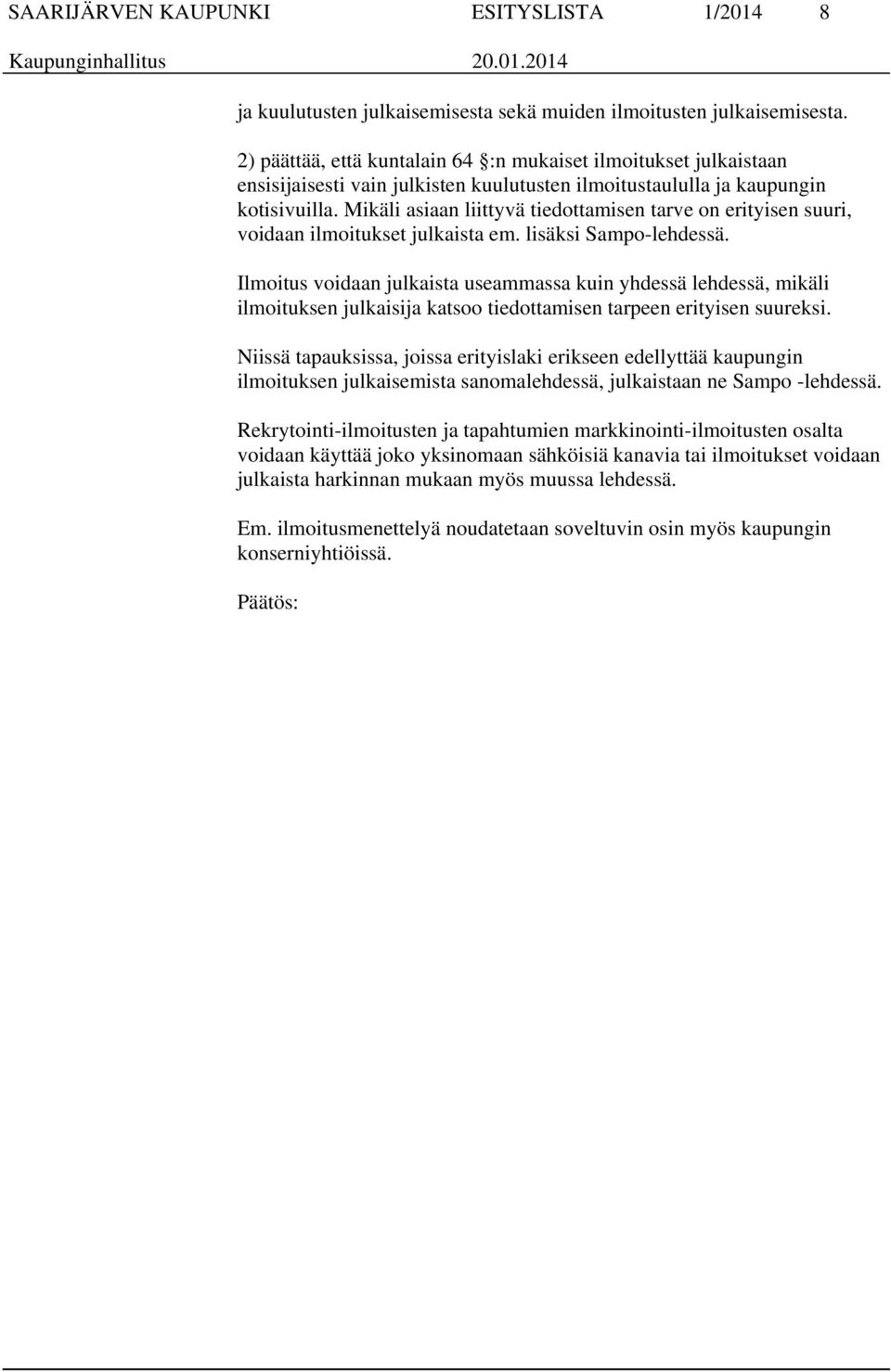 SAARIJÄRVEN KAUPUNKI ESITYSLISTA 1/2014 8
Kaupunginhallitus 20.01.2014

ja kuulutusten julkaisemisesta sekä muiden ilmoitusten julkaisemisesta.

2) päättää, että kuntalain 64 §:n mukaiset ilmoitukset julkaistaan ensisijaisesti vain julkisten kuulutusten ilmoitustaululla ja kaupungin kotisivuilla. Mikäli asiaan liittyvä tiedottamisen tarve on erityisen suuri, voidaan ilmoitukset julkaista em. lisäksi Sampo-lehdessä.

Ilmoitus voidaan julkaista useammassa kuin yhdessä lehdessä, mikäli ilmoituksen julkaisija katsoo tiedottamisen tarpeen erityisen suureksi.

Niissä tapauksissa, joissa erityislaki erikseen edellyttää kaupungin ilmoituksen julkaisemista sanomalehdessä, julkaistaan ne Sampo -lehdessä.

Rekrytointi-ilmoitusten ja tapahtumien markkinointi-ilmoitusten osalta voidaan käyttää joko yksinomaan sähköisiä kanavia tai ilmoitukset voidaan julkaista harkinnan mukaan myös muussa lehdessä.

Em. ilmoitusmenettelyä noudatetaan soveltuvin osin myös kaupungin konserniyhtiöissä.

Päätös: